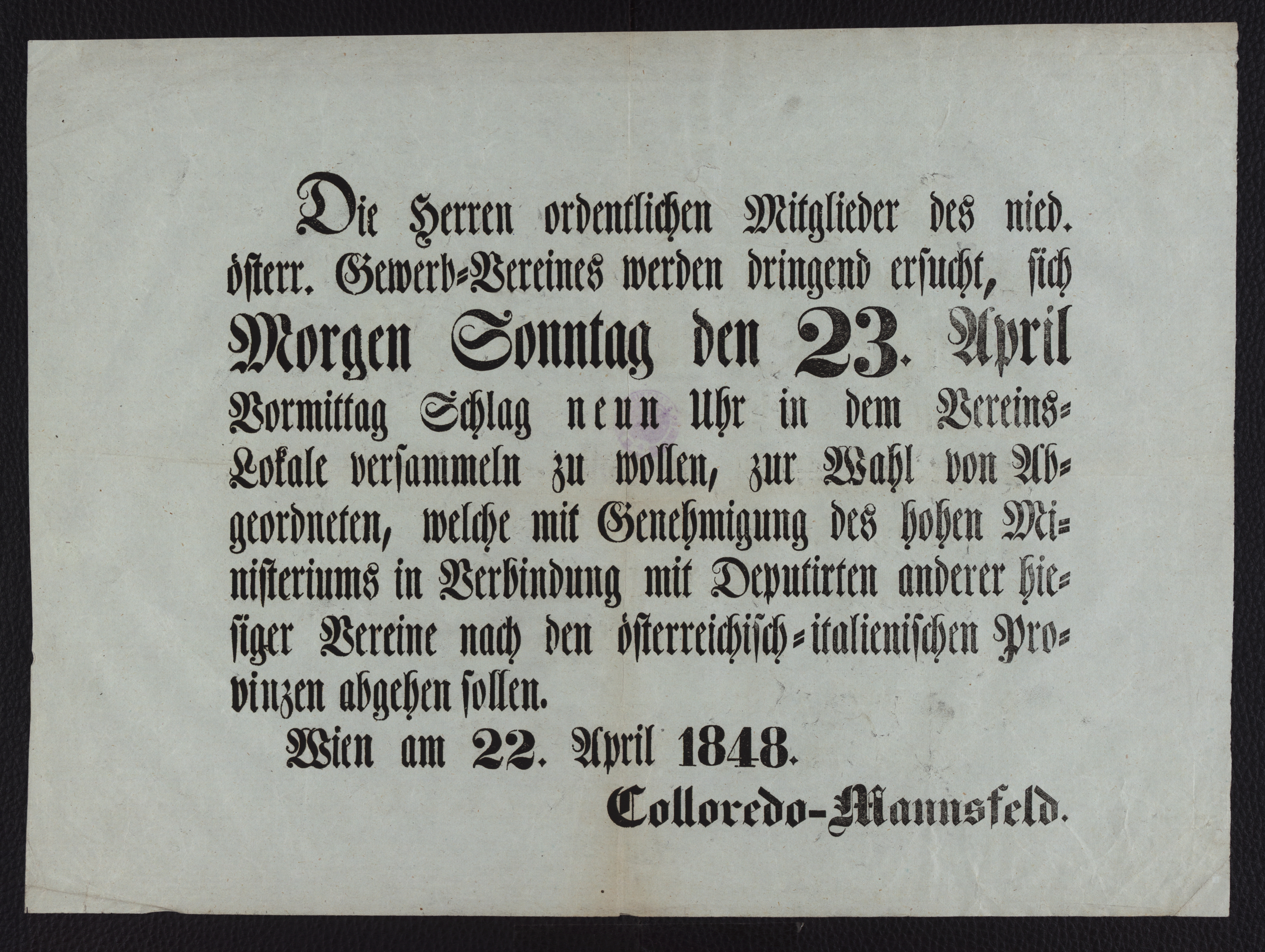 Die Herren ordentlichen Mitglieder des nied. österr. Gewerb-Vereines werden dringend ersucht, sich Morgen Sonntag den 23. April Vormittag Schlag neun Uhr in dem Vereins-Lokale versammeln zu wollen, zur Wahl von Abgeordneten, welche mit Genehmigung des hohen Ministeriums in Verbindung mit Deputirten anderer hiesiger Vereine nach den österreichisch-italienischen Provinzen abgehen sollen.

Wien am 22. April 1848.

Colloredo-Mannsfeld.